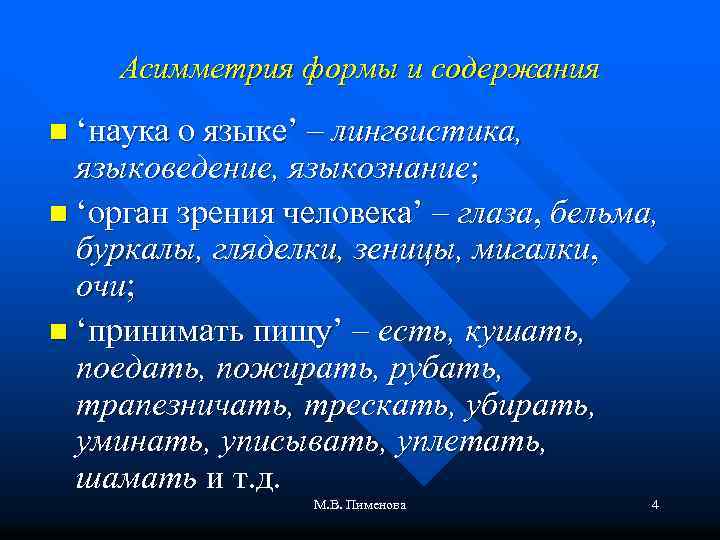 Асимметрия формы и содержания

‘наука о языке’ – лингвистика, языковедение, языкознание;

‘орган зрения человека’ – глаза, бельма, буркалы, гляделки, зеницы, мигалки, очи;

‘принимать пищу’ – есть, кушать, поедать, пожирать, рубать, трапезничать, трескать, убирать, уминать, уписывать, уплетать, шамать и т.д.

М.В. Пименова

4